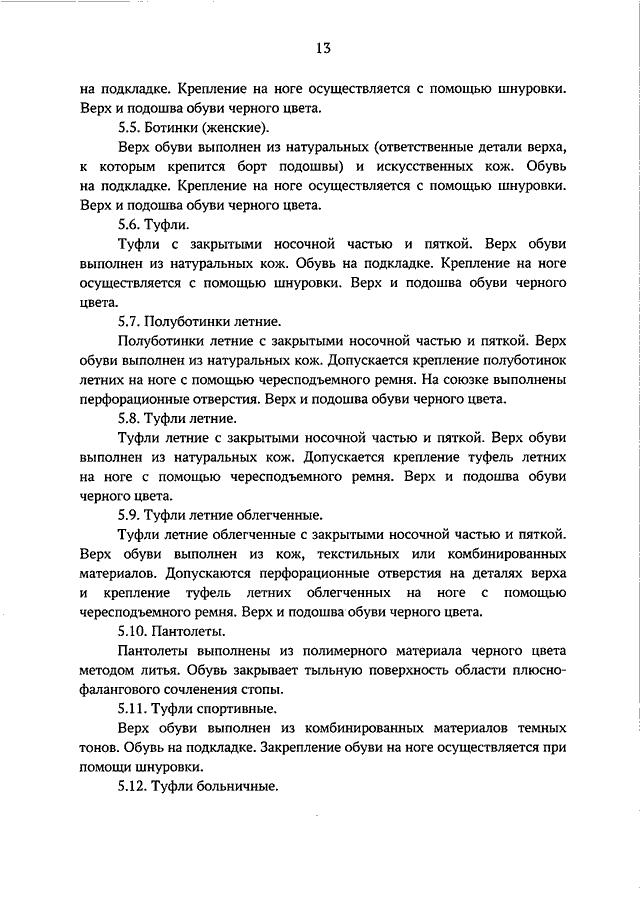 13

на подкладке. Крепление на ноге осуществляется с помощью шнуровки. Верх и подошва обуви черного цвета.

5.5. Ботинки (женские).

Верх обуви выполнен из натуральных (ответственные детали верха, к которым крепится борт подошвы) и искусственных кож. Обувь на подкладке. Крепление на ноге осуществляется с помощью шнуровки. Верх и подошва обуви черного цвета.

5.6. Туфли.

Туфли с закрытыми носочной частью и пяткой. Верх обуви выполнен из натуральных кож. Обувь на подкладке. Крепление на ноге осуществляется с помощью шнуровки. Верх и подошва обуви черного цвета.

5.7. Полуботинки летние.

Полуботинки летние с закрытыми носочной частью и пяткой. Верх обуви выполнен из натуральных кож. Допускается крепление полуботинок летних на ноге с помощью чересподъемного ремня. На союзке выполнены перфорационные отверстия. Верх и подошва обуви черного цвета.

5.8. Туфли летние.

Туфли летние с закрытыми носочной частью и пяткой. Верх обуви выполнен из натуральных кож. Допускается крепление туфель летних на ноге с помощью чересподъемного ремня. Верх и подошва обуви черного цвета.

5.9. Туфли летние облегченные.

Туфли летние облегченные с закрытыми носочной частью и пяткой. Верх обуви выполнен из кож, текстильных или комбинированных материалов. Допускаются перфорационные отверстия на деталях верха и крепление туфель летних облегченных на ноге с помощью чересподъемного ремня. Верх и подошва обуви черного цвета.

5.10. Пантолеты.

Пантолеты выполнены из полимерного материала черного цвета методом литья. Обувь закрывает тыльную поверхность области плюснофалангового сочленения стопы.

5.11. Туфли спортивные.

Верх обуви выполнен из комбинированных материалов темных тонов. Обувь на подкладке. Закрепление обуви на ноге осуществляется при помощи шнуровки.

5.12. Туфли больничные.